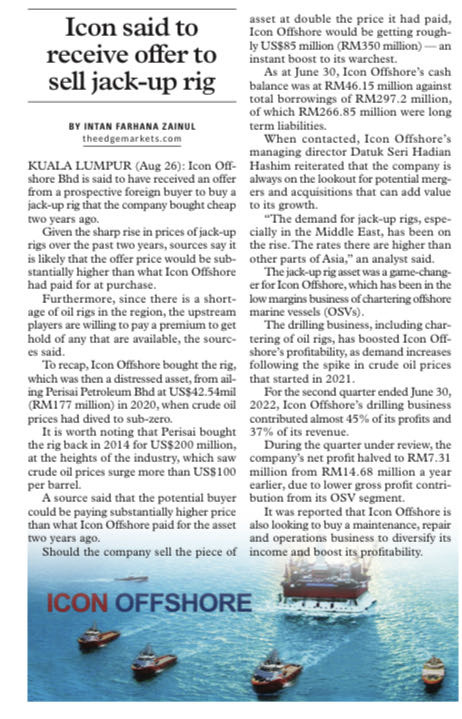 Icon said to receive offer to sell jack-up rig

BY INTAN FARHANA ZAINUL
theedgemarkets.com

KUALA LUMPUR (Aug 26): Icon Offshore Bhd is said to have received an offer from a prospective foreign buyer to buy a jack-up rig that the company bought cheap two years ago.

Given the sharp rise in prices of jack-up rigs over the past two years, sources say it is likely that the offer price would be substantially higher than what Icon Offshore had paid for at purchase.

Furthermore, since there is a shortage of oil rigs in the region, the upstream players are willing to pay a premium to get hold of any that are available, the sources said.

To recap, Icon Offshore bought the rig, which was then a distressed asset, from ailing Perisai Petroleum Bhd at US$42.54mil (RM177 million) in 2020, when crude oil prices had dived to sub-zero.

It is worth noting that Perisai bought the rig back in 2014 for US$200 million, at the heights of the industry, which saw crude oil prices surge more than US$100 per barrel.

A source said that the potential buyer could be paying substantially higher price than what Icon Offshore paid for the asset two years ago.

Should the company sell the piece of asset at double the price it had paid, Icon Offshore would be getting roughly US$85 million (RM350 million) — an instant boost to its warchest.

As at June 30, Icon Offshore's cash balance was at RM46.15 million against total borrowings of RM297.2 million, of which RM266.85 million were long term liabilities.

When contacted, Icon Offshore's managing director Datuk Seri Hadian Hashim reiterated that the company is always on the lookout for potential mergers and acquisitions that can add value to its growth.

"The demand for jack-up rigs, especially in the Middle East, has been on the rise. The rates there are higher than other parts of Asia," an analyst said.

The jack-up rig asset was a game-changer for Icon Offshore, which has been in the low margins business of chartering offshore marine vessels (OSVs).

The drilling business, including chartering of oil rigs, has boosted Icon Offshore's profitability, as demand increases following the spike in crude oil prices that started in 2021.

For the second quarter ended June 30, 2022, Icon Offshore's drilling business contributed almost 45% of its profits and 37% of its revenue.

During the quarter under review, the company's net profit halved to RM7.31 million from RM14.68 million a year earlier, due to lower gross profit contribution from its OSV segment.

It was reported that Icon Offshore is also looking to buy a maintenance, repair and operations business to diversify its income and boost its profitability.

ICON OFFSHORE